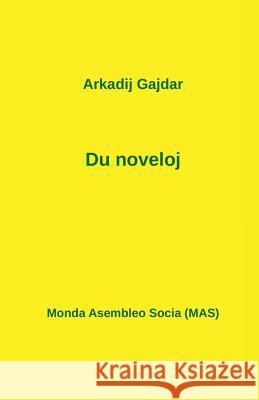 Arkadij Gajdar

Du noveloj

Monda Asembleo Socia (MAS)

Kraina Książek